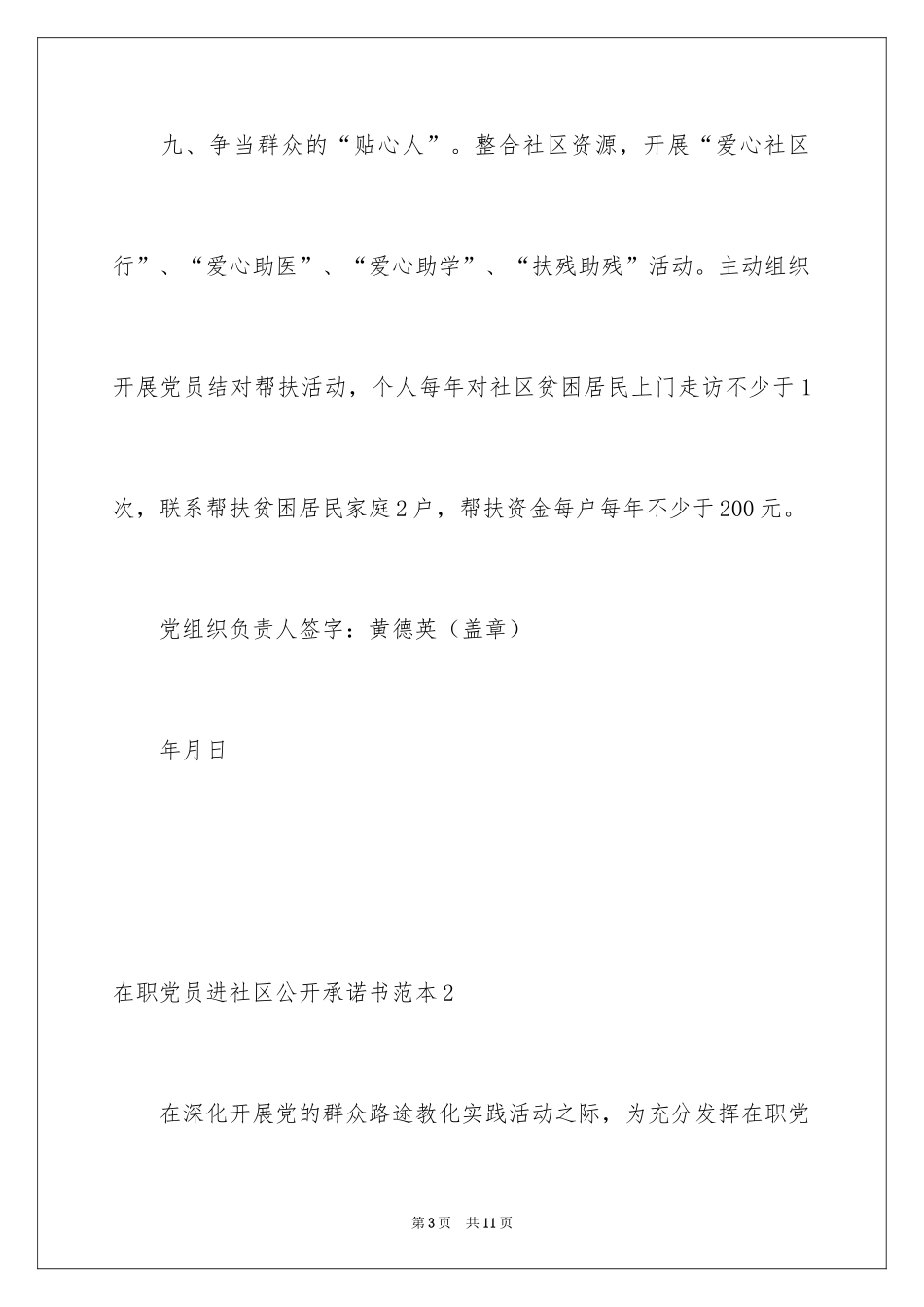 九、争当群众的“贴心人”。整合社区资源，开展“爱心社区行”、“爱心助医”、“爱心助学”、“扶残助残”活动。主动组织开展党员结对帮扶活动，个人每年对社区贫困居民上门走访不少于1次，联系帮扶贫困居民家庭2户，帮扶资金每户每年不少于200元。

党组织负责人签字：黄德英（盖章）

年月日

在职党员进社区公开承诺书范本2

在深化开展党的群众路途教化实践活动之际，为充分发挥在职党

第3页 共11页